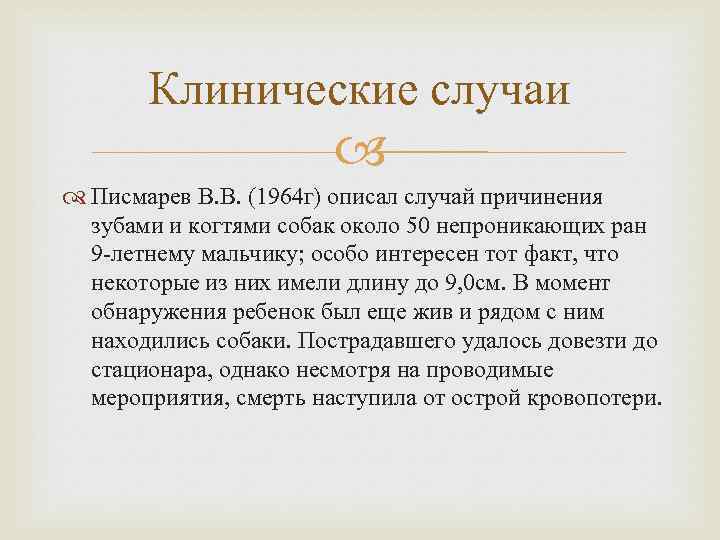 Клинические случаи

Писмарев В.В. (1964г) описал случай причинения зубами и когтями собак около 50 непроникающих ран 9-летнему мальчику; особо интересен тот факт, что некоторые из них имели длину до 9,0см. В момент обнаружения ребенок был еще жив и рядом с ним находились собаки. Пострадавшего удалось довезти до стационара, однако несмотря на проводимые мероприятия, смерть наступила от острой кровопотери.